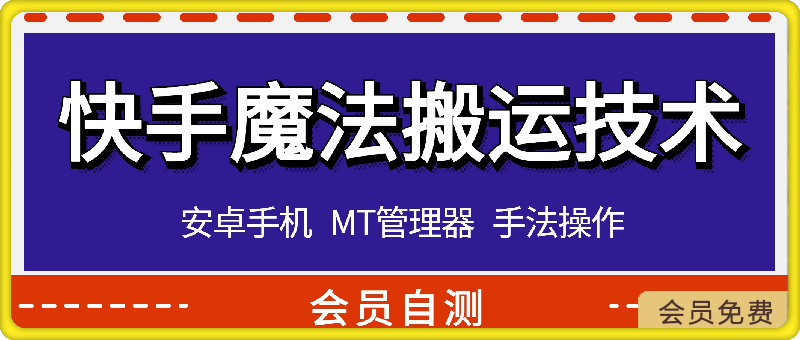 快手魔法搬运技术

安卓手机 MT管理器 手法操作

会员自测

会员免费